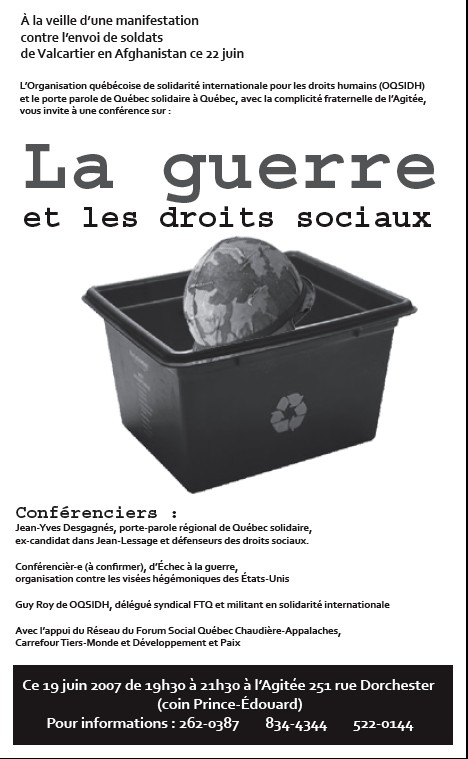 À la veille d'une manifestation contre l'envoi de soldats de Valcartier en Afghanistan ce 22 juin

L'Organisation québécoise de solidarité internationale pour les droits humains (OQSIDH) et le porte parole de Québec solidaire à Québec, avec la complicité fraternelle de l'Agitée, vous invite à une conférence sur :

La guerre

et les droits sociaux

Conférenciers :

Jean-Yves Desgagnés, porte-parole régional de Québec solidaire, ex-candidat dans Jean-Lessage et défenseurs des droits sociaux.

Conférencier-e (à confirmer), d'Échec à la guerre, organisation contre les visées hégémoniques des États-Unis

Guy Roy de OQSIDH, délégué syndical FTQ et militant en solidarité internationale

Avec l'appui du Réseau du Forum Social Québec Chaudière-Appalaches, Carrefour Tiers-Monde et Développement et Paix

Ce 19 juin 2007 de 19h30 à 21h30 à l'Agitée 251 rue Dorchester (coin Prince-Édouard)

Pour informations : 262-0387 834-4344 522-0144